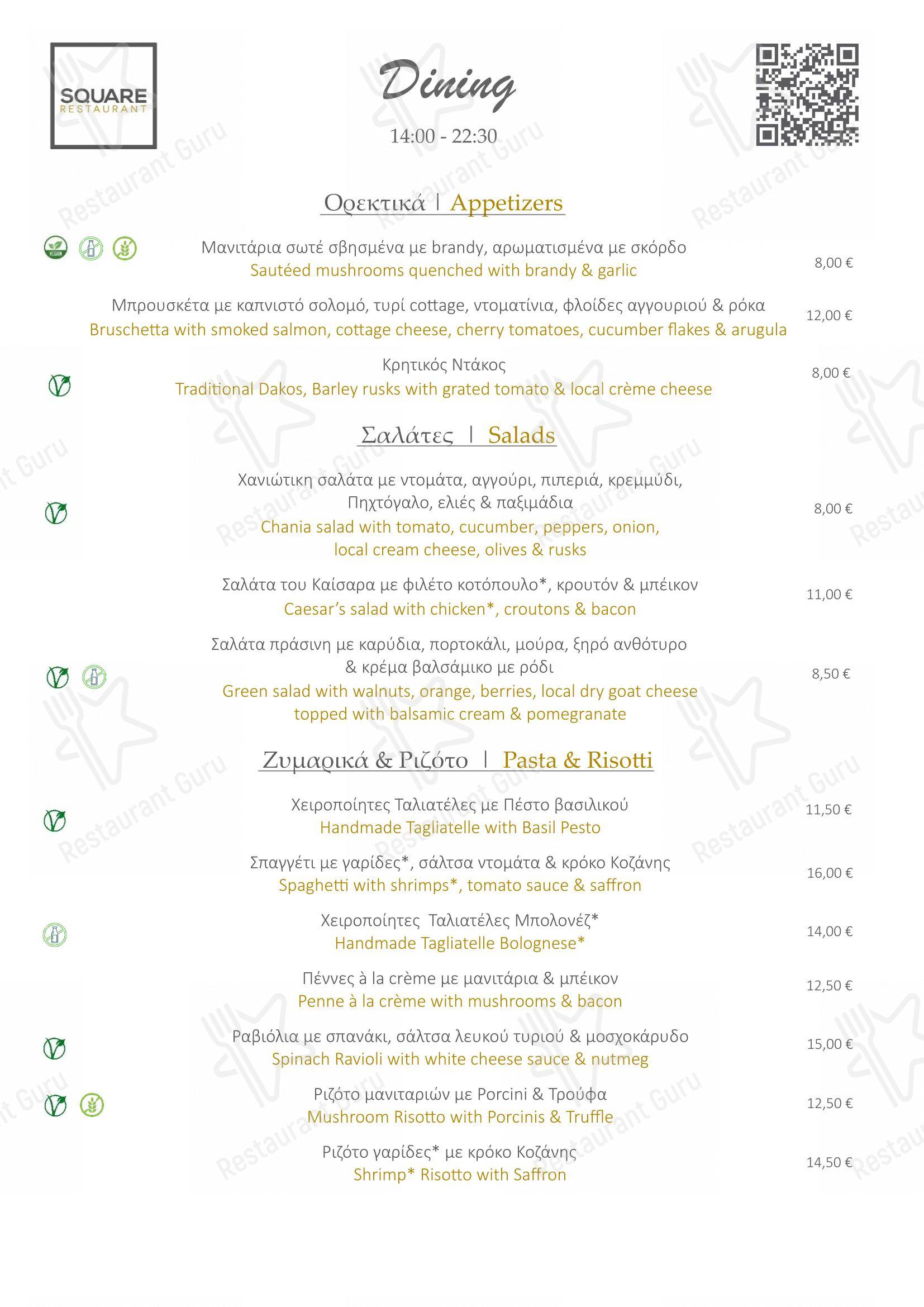 SQUARE
RESTAURANT

Dining
14:00 - 22:30

Ορεκτικά | Appetizers

Μανιτάρια σωτέ σβησμένα με brandy, αρωματισμένα με σκόρδο
Sautéed mushrooms quenched with brandy & garlic
8,00 €

Μπρουσκέτα με καπνιστό σολομό, τυρί cottage, ντοματίνια, φλοίδες αγγουριού & ρόκα
Bruschetta with smoked salmon, cottage cheese, cherry tomatoes, cucumber flakes & arugula
12,00 €

Κρητικός Ντάκος
Traditional Dakos, Barley rusks with grated tomato & local crème cheese
8,00 €

Σαλάτες | Salads

Χανιώτικη σαλάτα με ντομάτα, αγγούρι, πιπεριά, κρεμμύδι, Πηχτόγαλο, ελιές & παξιμάδια
Chania salad with tomato, cucumber, peppers, onion, local cream cheese, olives & rusks
8,00 €

Σαλάτα του Καίσαρα με φιλέτο κοτόπουλο*, κρουτόν & μπέικον
Caesar's salad with chicken*, croutons & bacon
11,00 €

Σαλάτα πράσινη με καρύδια, πορτοκάλι, μούρα, ξηρό ανθότυρο & κρέμα βαλσάμικο με ρόδι
Green salad with walnuts, orange, berries, local dry goat cheese topped with balsamic cream & pomegranate
8,50 €

Ζυμαρικά & Ριζότο | Pasta & Risotti

Χειροποίητες Ταλιατέλες με Πέστο βασιλικού
Handmade Tagliatelle with Basil Pesto
11,50 €

Σπαγγέτι με γαρίδες*, σάλτσα ντομάτα & κρόκο Κοζάνης
Spaghetti with shrimps*, tomato sauce & saffron
16,00 €

Χειροποίητες Ταλιατέλες Μπολονέζ*
Handmade Tagliatelle Bolognese*
14,00 €

Πέννες à la crème με μανιτάρια & μπέικον
Penne à la crème with mushrooms & bacon
12,50 €

Ραβιόλια με σπανάκι, σάλτσα λευκού τυριού & μοσχοκάρυδο
Spinach Ravioli with white cheese sauce & nutmeg
15,00 €

Ριζότο μανιταριών με Porcini & Τρούφα
Mushroom Risotto with Porcinis & Truffle
12,50 €

Ριζότο γαρίδες* με κρόκο Κοζάνης
Shrimp* Risotto with Saffron
14,50 €

Restaurant Guru